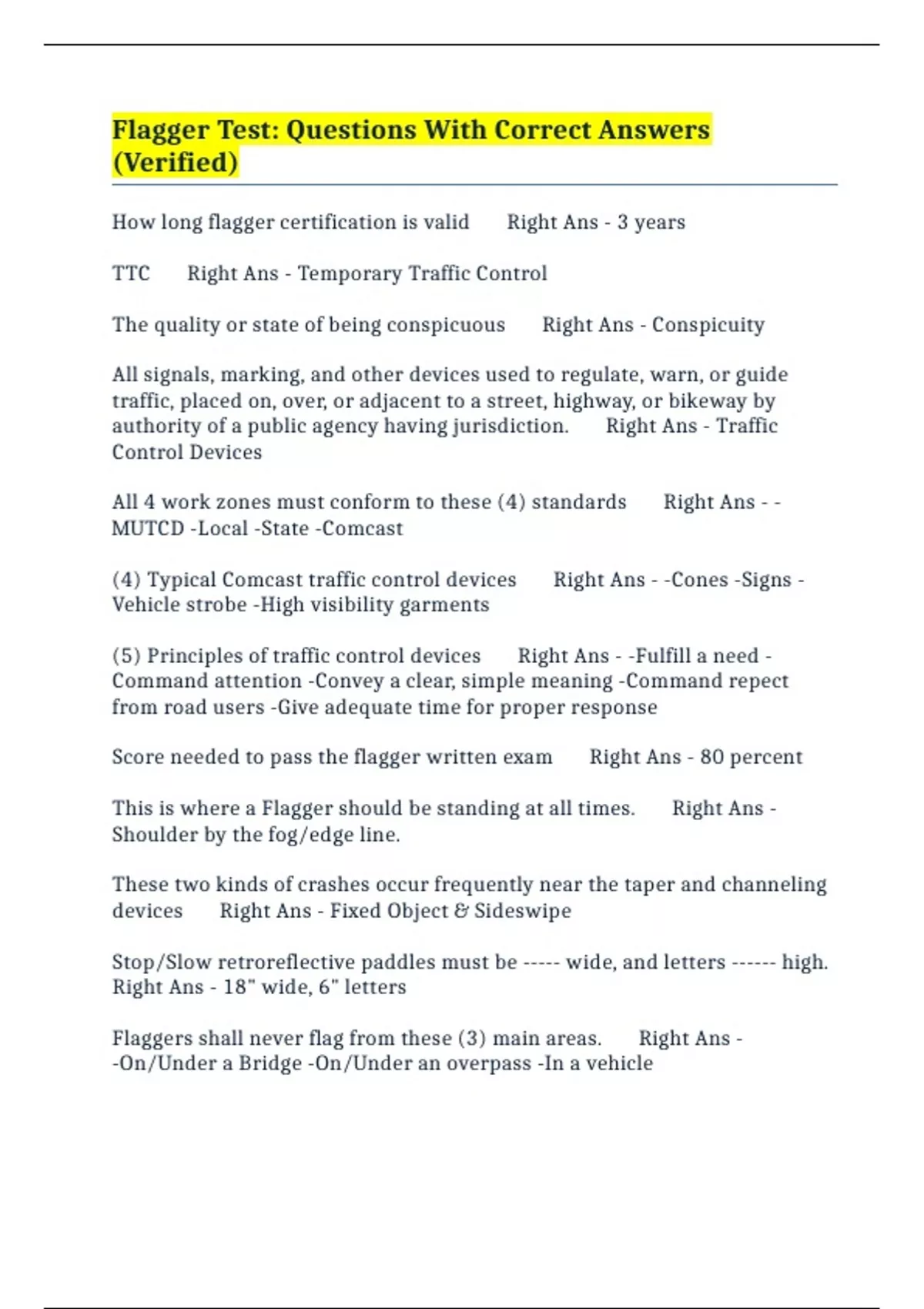 Flagger Test: Questions With Correct Answers (Verified)

How long flagger certification is valid Right Ans - 3 years

TTC Right Ans - Temporary Traffic Control

The quality or state of being conspicuous Right Ans - Conspicuity

All signals, marking, and other devices used to regulate, warn, or guide traffic, placed on, over, or adjacent to a street, highway, or bikeway by authority of a public agency having jurisdiction. Right Ans - Traffic Control Devices

All 4 work zones must conform to these (4) standards Right Ans - -MUTCD -Local -State -Comcast

(4) Typical Comcast traffic control devices Right Ans - -Cones -Signs -Vehicle strobe -High visibility garments

(5) Principles of traffic control devices Right Ans - -Fulfill a need -Command attention -Convey a clear, simple meaning -Command repect from road users -Give adequate time for proper response

Score needed to pass the flagger written exam Right Ans - 80 percent

This is where a Flagger should be standing at all times. Right Ans - Shoulder by the fog/edge line.

These two kinds of crashes occur frequently near the taper and channeling devices Right Ans - Fixed Object & Sideswipe

Stop/Slow retroreflective paddles must be ----- wide, and letters ------ high. Right Ans - 18" wide, 6" letters

Flaggers shall never flag from these (3) main areas. Right Ans - -On/Under a Bridge -On/Under an overpass -In a vehicle